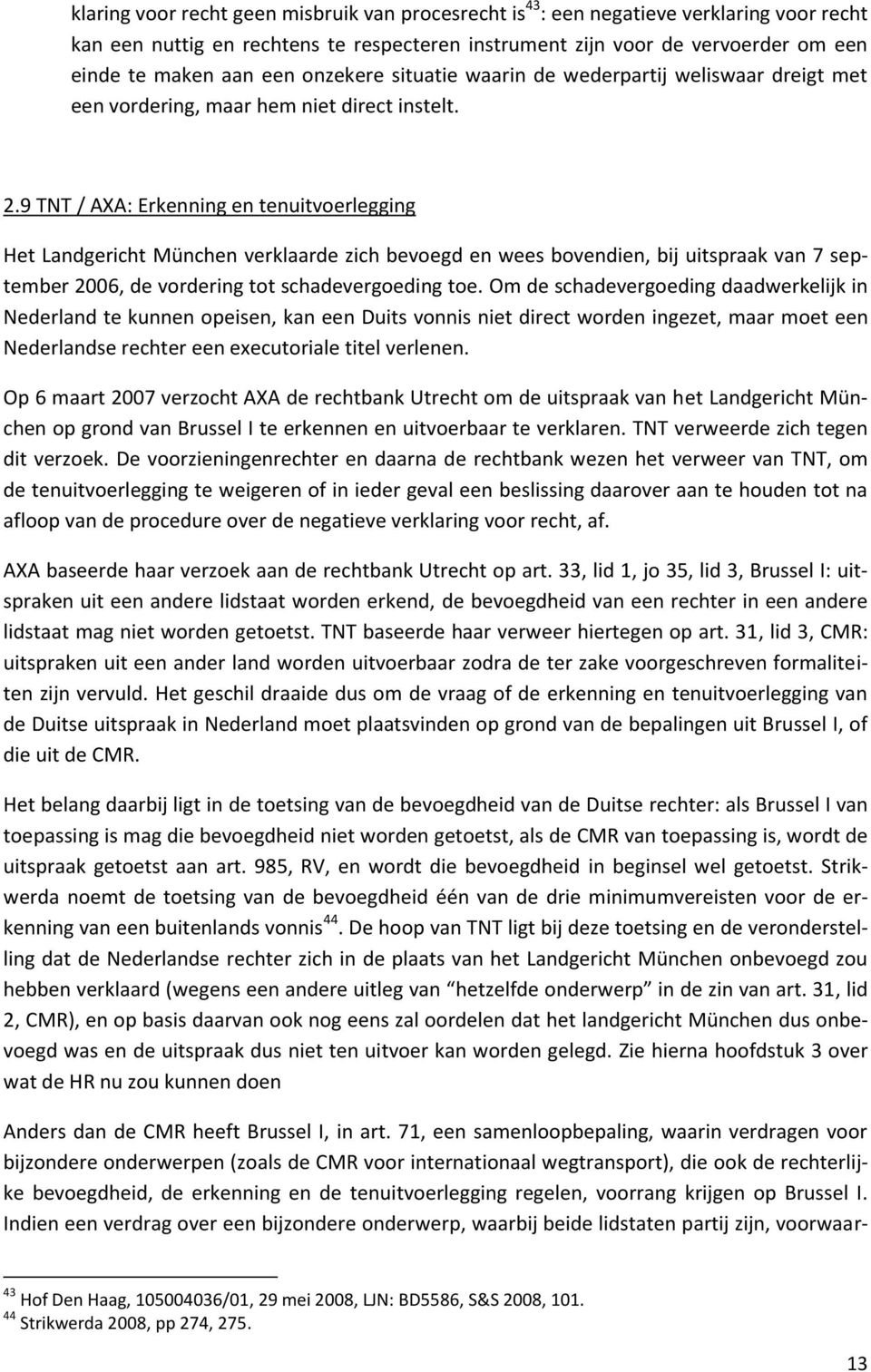 klaring voor recht geen misbruik van procesrecht is$^{43}$: een negatieve verklaring voor recht kan een nuttig en rechtens te respecteren instrument zijn voor de vervoerder om een einde te maken aan een onzekere situatie waarin de wederpartij weliswaar dreigt met een vordering, maar hem niet direct instelt.

2.9 TNT / AXA: Erkenning en tenuitvoerlegging

Het Landgericht München verklaarde zich bevoegd en wees bovendien, bij uitspraak van 7 september 2006, de vordering tot schadevergoeding toe. Om de schadevergoeding daadwerkelijk in Nederland te kunnen opeisen, kan een Duits vonnis niet direct worden ingezet, maar moet een Nederlandse rechter een executoriale titel verlenen.

Op 6 maart 2007 verzocht AXA de rechtbank Utrecht om de uitspraak van het Landgericht München op grond van Brussel I te erkennen en uitvoerbaar te verklaren. TNT verweerde zich tegen dit verzoek. De voorzieningenrechter en daarna de rechtbank wezen het verweer van TNT, om de tenuitvoerlegging te weigeren of in ieder geval een beslissing daarover aan te houden tot na afloop van de procedure over de negatieve verklaring voor recht, af.

AXA baseerde haar verzoek aan de rechtbank Utrecht op art. 33, lid 1, jo 35, lid 3, Brussel I: uitspraken uit een andere lidstaat worden erkend, de bevoegdheid van een rechter in een andere lidstaat mag niet worden getoetst. TNT baseerde haar verweer hiertegen op art. 31, lid 3, CMR: uitspraken uit een ander land worden uitvoerbaar zodra de ter zake voorgeschreven formaliteiten zijn vervuld. Het geschil draaide dus om de vraag of de erkenning en tenuitvoerlegging van de Duitse uitspraak in Nederland moet plaatsvinden op grond van de bepalingen uit Brussel I, of die uit de CMR.

Het belang daarbij ligt in de toetsing van de bevoegdheid van de Duitse rechter: als Brussel I van toepassing is mag die bevoegdheid niet worden getoetst, als de CMR van toepassing is, wordt de uitspraak getoetst aan art. 985, RV, en wordt die bevoegdheid in beginsel wel getoetst. Strikwerda noemt de toetsing van de bevoegdheid één van de drie minimumvereisten voor de erkenning van een buitenlands vonnis$^{44}$. De hoop van TNT ligt bij deze toetsing en de veronderstelling dat de Nederlandse rechter zich in de plaats van het Landgericht München onbevoegd zou hebben verklaard (wegens een andere uitleg van “hetzelfde onderwerp” in de zin van art. 31, lid 2, CMR), en op basis daarvan ook nog eens zal oordelen dat het landgericht München dus onbevoegd was en de uitspraak dus niet ten uitvoer kan worden gelegd. Zie hierna hoofdstuk 3 over wat de HR nu zou kunnen doen

Anders dan de CMR heeft Brussel I, in art. 71, een samenloopbepaling, waarin verdragen voor bijzondere onderwerpen (zoals de CMR voor internationaal wegtransport), die ook de rechterlijke bevoegdheid, de erkenning en de tenuitvoerlegging regelen, voorrang krijgen op Brussel I. Indien een verdrag over een bijzondere onderwerp, waarbij beide lidstaten partij zijn, voorwaar-

$^{43}$ Hof Den Haag, 105004036/01, 29 mei 2008, LJN: BD5586, S&S 2008, 101.
$^{44}$ Strikwerda 2008, pp 274, 275.

13